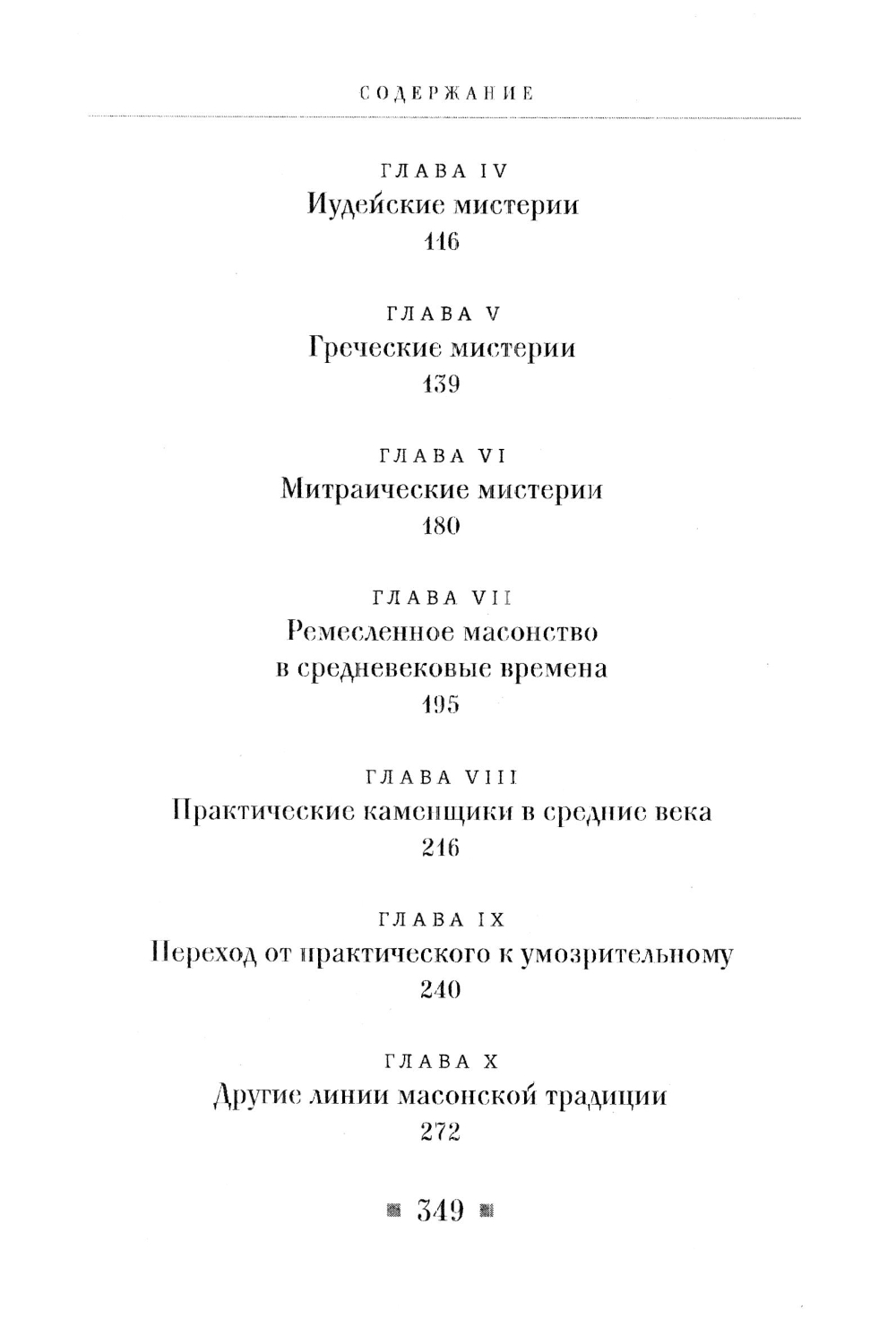 СОДЕРЖАНИЕ

ГЛАВА IV
Иудейские мистерии
116

ГЛАВА V
Греческие мистерии
139

ГЛАВА VI
Митраические мистерии
180

ГЛАВА VII
Ремесленное масонство в средневековые времена
195

ГЛАВА VIII
Практические каменщики в средние века
216

ГЛАВА IX
Переход от практического к умозрительному
240

ГЛАВА X
Другие линии масонской традиции
272

349